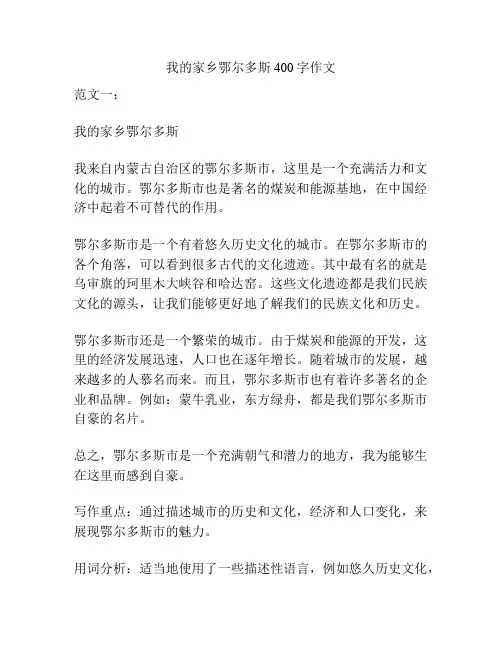 我的家乡鄂尔多斯400字作文

范文一：

我的家乡鄂尔多斯

我来自内蒙古自治区的鄂尔多斯市，这里是一个充满活力和文化的城市。鄂尔多斯市也是著名的煤炭和能源基地，在中国经济中起着不可替代的作用。

鄂尔多斯市是一个有着悠久历史文化的城市。在鄂尔多斯市的各个角落，可以看到很多古代的文化遗迹。其中最有名的就是乌审旗的珂里木大峡谷和哈达窑。这些文化遗迹都是我们民族文化的源头，让我们能够更好地了解我们的民族文化和历史。

鄂尔多斯市还是一个繁荣的城市。由于煤炭和能源的开发，这里的经济发展迅速，人口也在逐年增长。随着城市的发展，越来越多的人慕名而来。而且，鄂尔多斯市也有着许多著名的企业和品牌。例如：蒙牛乳业，东方绿舟，都是我们鄂尔多斯市自豪的名片。

总之，鄂尔多斯市是一个充满朝气和潜力的地方，我为能够生在这里而感到自豪。

写作重点：通过描述城市的历史和文化，经济和人口变化，来展现鄂尔多斯市的魅力。

用词分析：适当地使用了一些描述性语言，例如悠久历史文化，